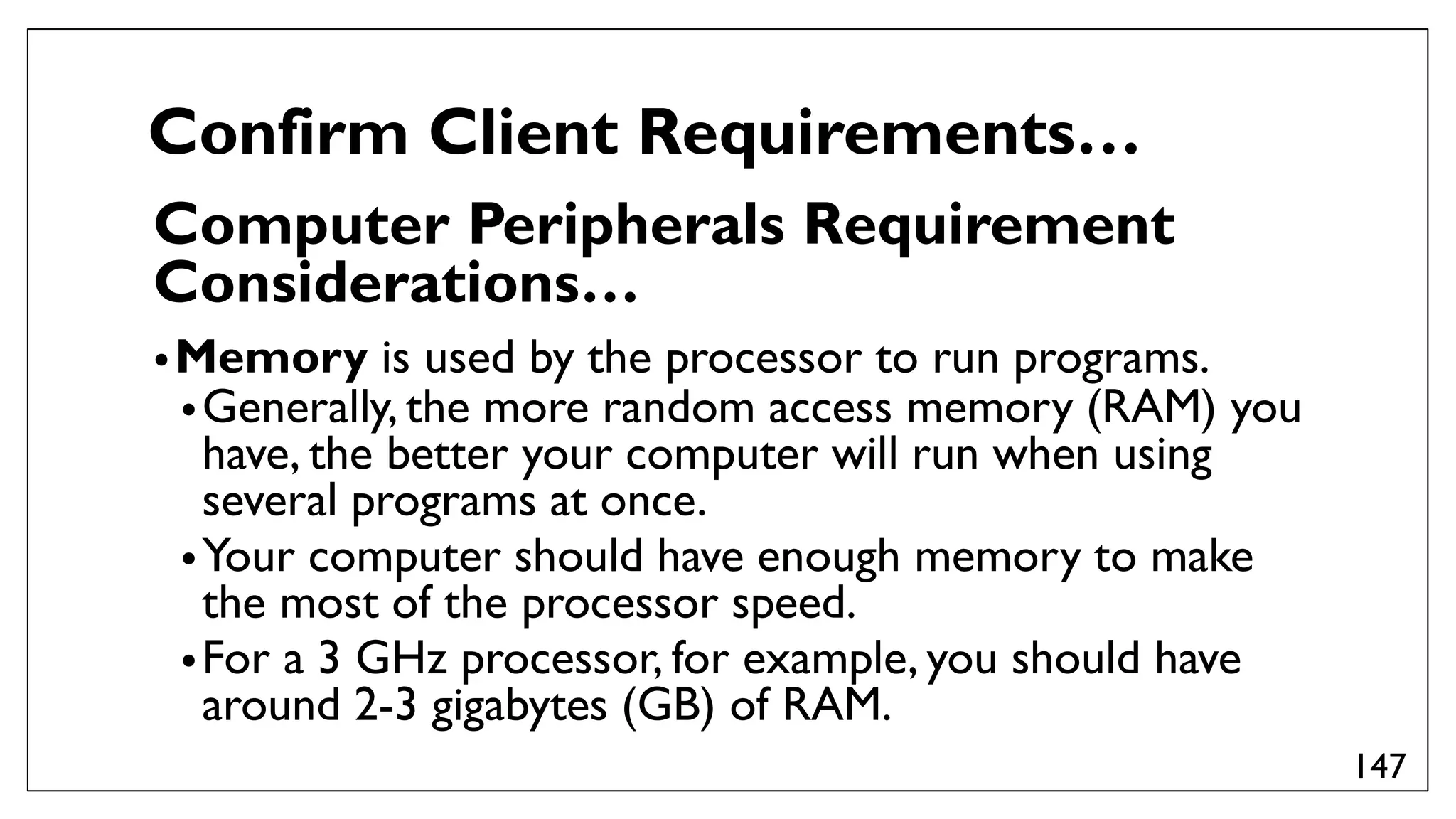 Confirm Client Requirements…

Computer Peripherals Requirement Considerations…

• Memory is used by the processor to run programs.

• Generally, the more random access memory (RAM) you have, the better your computer will run when using several programs at once.

• Your computer should have enough memory to make the most of the processor speed.

• For a 3 GHz processor, for example, you should have around 2-3 gigabytes (GB) of RAM.

147